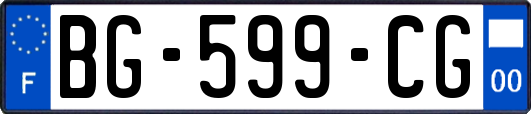 F
BG-599-CG
00